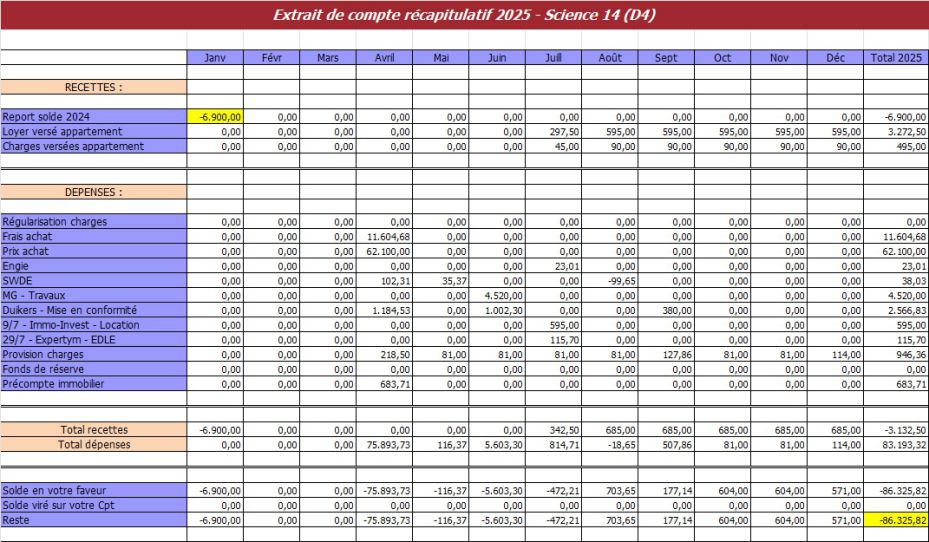 Extrait de compte récapitulatif 2025 - Science 14 (D4)

| | Janv | Févr | Mars | Avril | Mai | Juin | Juill | Août | Sept | Oct | Nov | Déc | Total 2025 |
|---|---|---|---|---|---|---|---|---|---|---|---|---|---|
| RECETTES : | | | | | | | | | | | | | |
| Report solde 2024 | -6.900,00 | 0,00 | 0,00 | 0,00 | 0,00 | 0,00 | 0,00 | 0,00 | 0,00 | 0,00 | 0,00 | 0,00 | -6.900,00 |
| Loyer versé appartement | 0,00 | 0,00 | 0,00 | 0,00 | 0,00 | 0,00 | 297,50 | 595,00 | 595,00 | 595,00 | 595,00 | 595,00 | 3.272,50 |
| Charges versées appartement | 0,00 | 0,00 | 0,00 | 0,00 | 0,00 | 0,00 | 45,00 | 90,00 | 90,00 | 90,00 | 90,00 | 90,00 | 495,00 |
| DEPENSES : | | | | | | | | | | | | | |
| Régularisation charges | 0,00 | 0,00 | 0,00 | 0,00 | 0,00 | 0,00 | 0,00 | 0,00 | 0,00 | 0,00 | 0,00 | 0,00 | 0,00 |
| Frais achat | 0,00 | 0,00 | 0,00 | 11.604,68 | 0,00 | 0,00 | 0,00 | 0,00 | 0,00 | 0,00 | 0,00 | 0,00 | 11.604,68 |
| Prix achat | 0,00 | 0,00 | 0,00 | 62.100,00 | 0,00 | 0,00 | 0,00 | 0,00 | 0,00 | 0,00 | 0,00 | 0,00 | 62.100,00 |
| Engie | 0,00 | 0,00 | 0,00 | 0,00 | 0,00 | 0,00 | 23,01 | 0,00 | 0,00 | 0,00 | 0,00 | 0,00 | 23,01 |
| SWDE | 0,00 | 0,00 | 0,00 | 102,31 | 35,37 | 0,00 | 0,00 | -99,65 | 0,00 | 0,00 | 0,00 | 0,00 | 38,03 |
| MG - Travaux | 0,00 | 0,00 | 0,00 | 0,00 | 0,00 | 4.520,00 | 0,00 | 0,00 | 0,00 | 0,00 | 0,00 | 0,00 | 4.520,00 |
| Duikers - Mise en conformité | 0,00 | 0,00 | 0,00 | 1.184,53 | 0,00 | 1.002,30 | 0,00 | 0,00 | 380,00 | 0,00 | 0,00 | 0,00 | 2.566,83 |
| 9/7 - Immo-Invest - Location | 0,00 | 0,00 | 0,00 | 0,00 | 0,00 | 0,00 | 595,00 | 0,00 | 0,00 | 0,00 | 0,00 | 0,00 | 595,00 |
| 29/7 - Expertym - EDLE | 0,00 | 0,00 | 0,00 | 0,00 | 0,00 | 0,00 | 115,70 | 0,00 | 0,00 | 0,00 | 0,00 | 0,00 | 115,70 |
| Provision charges | 0,00 | 0,00 | 0,00 | 218,50 | 81,00 | 81,00 | 81,00 | 81,00 | 127,86 | 81,00 | 81,00 | 114,00 | 946,36 |
| Fonds de réserve | 0,00 | 0,00 | 0,00 | 0,00 | 0,00 | 0,00 | 0,00 | 0,00 | 0,00 | 0,00 | 0,00 | 0,00 | 0,00 |
| Précompte immobilier | 0,00 | 0,00 | 0,00 | 683,71 | 0,00 | 0,00 | 0,00 | 0,00 | 0,00 | 0,00 | 0,00 | 0,00 | 683,71 |
| Total recettes | -6.900,00 | 0,00 | 0,00 | 0,00 | 0,00 | 0,00 | 342,50 | 685,00 | 685,00 | 685,00 | 685,00 | 685,00 | -3.132,50 |
| Total dépenses | 0,00 | 0,00 | 0,00 | 75.893,73 | 116,37 | 5.603,30 | 814,71 | -18,65 | 507,86 | 81,00 | 81,00 | 114,00 | 83.193,32 |
| Solde en votre faveur | -6.900,00 | 0,00 | 0,00 | -75.893,73 | -116,37 | -5.603,30 | -472,21 | 703,65 | 177,14 | 604,00 | 604,00 | 571,00 | -86.325,82 |
| Solde viré sur votre Cpt | 0,00 | 0,00 | 0,00 | 0,00 | 0,00 | 0,00 | 0,00 | 0,00 | 0,00 | 0,00 | 0,00 | 0,00 | 0,00 |
| Reste | -6.900,00 | 0,00 | 0,00 | -75.893,73 | -116,37 | -5.603,30 | -472,21 | 703,65 | 177,14 | 604,00 | 604,00 | 571,00 | -86.325,82 |